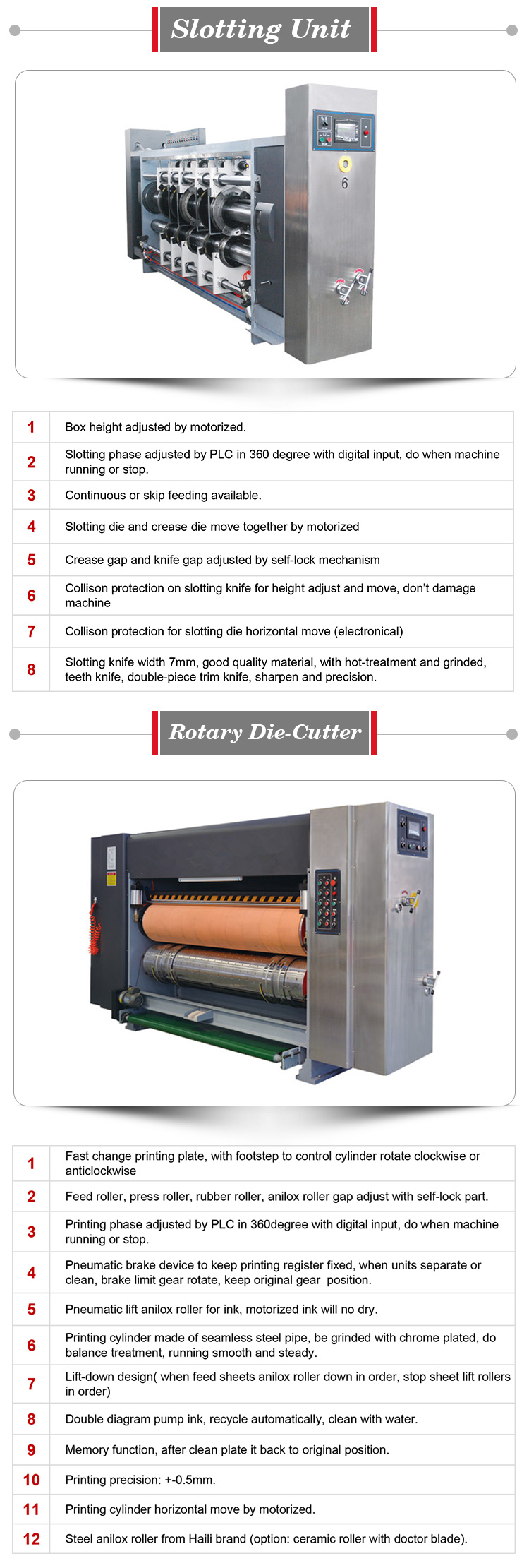 Slotting Unit

6

| 1 | Box height adjusted by motorized. |
|---|---|
| 2 | Slotting phase adjusted by PLC in 360 degree with digital input, do when machine running or stop. |
| 3 | Continuous or skip feeding available. |
| 4 | Slotting die and crease die move together by motorized |
| 5 | Crease gap and knife gap adjusted by self-lock mechanism |
| 6 | Collison protection on slotting knife for height adjust and move, don't damage machine |
| 7 | Collison protection for slotting die horizontal move (electronical) |
| 8 | Slotting knife width 7mm, good quality material, with hot-treatment and grinded, teeth knife, double-piece trim knife, sharpen and precision. |

Rotary Die-Cutter

| 1 | Fast change printing plate, with footstep to control cylinder rotate clockwise or anticlockwise |
|---|---|
| 2 | Feed roller, press roller, rubber roller, anilox roller gap adjust with self-lock part. |
| 3 | Printing phase adjusted by PLC in 360degree with digital input, do when machine running or stop. |
| 4 | Pneumatic brake device to keep printing register fixed, when units separate or clean, brake limit gear rotate, keep original gear position. |
| 5 | Pneumatic lift anilox roller for ink, motorized ink will no dry. |
| 6 | Printing cylinder made of seamless steel pipe, be grinded with chrome plated, do balance treatment, running smooth and steady. |
| 7 | Lift-down design( when feed sheets anilox roller down in order, stop sheet lift rollers in order) |
| 8 | Double diagram pump ink, recycle automatically, clean with water. |
| 9 | Memory function, after clean plate it back to original position. |
| 10 | Printing precision: +-0.5mm. |
| 11 | Printing cylinder horizontal move by motorized. |
| 12 | Steel anilox roller from Haili brand (option: ceramic roller with doctor blade). |